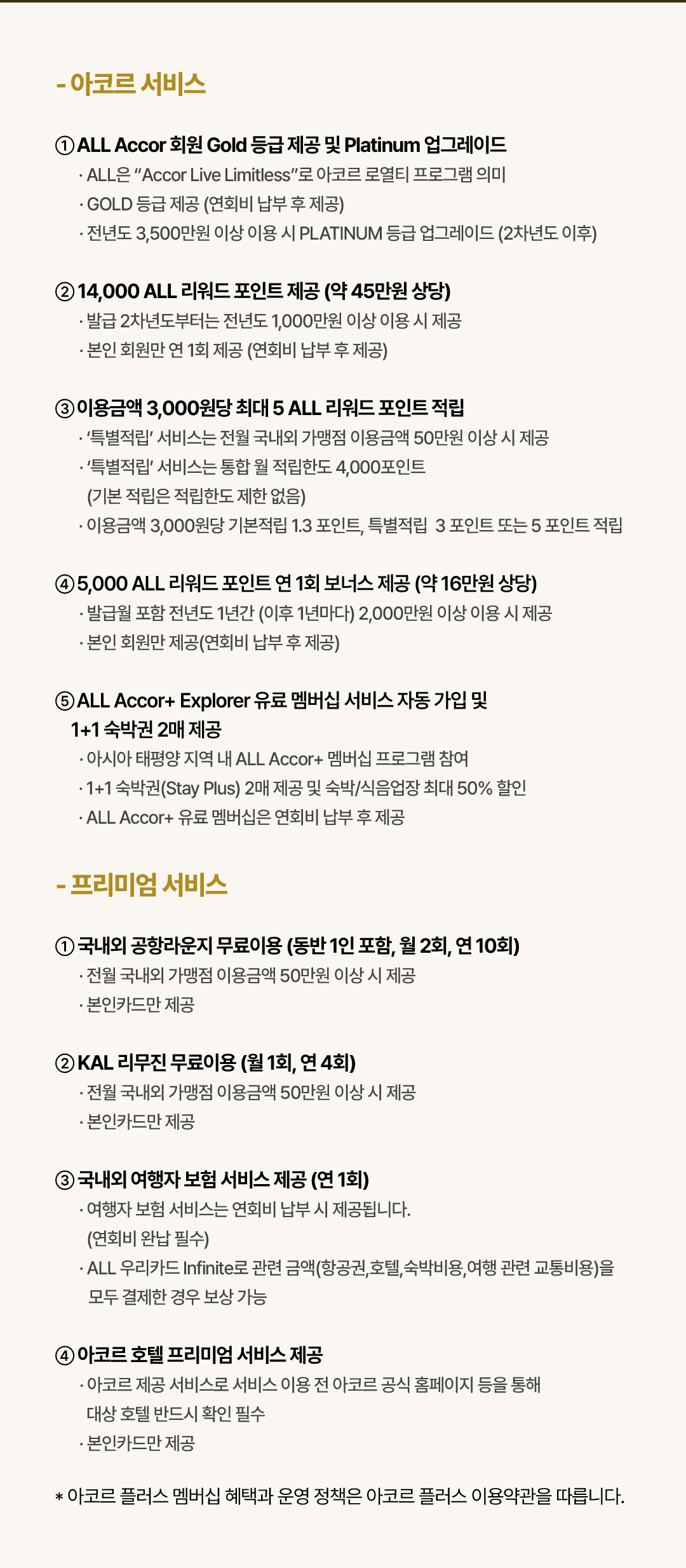 - 아코르 서비스

① ALL Accor 회원 Gold 등급 제공 및 Platinum 업그레이드
· ALL은 "Accor Live Limitless"로 아코르 로열티 프로그램 의미
· GOLD 등급 제공 (연회비 납부 후 제공)
· 전년도 3,500만원 이상 이용 시 PLATINUM 등급 업그레이드 (2차년도 이후)

② 14,000 ALL 리워드 포인트 제공 (약 45만원 상당)
· 발급 2차년도부터는 전년도 1,000만원 이상 이용 시 제공
· 본인 회원만 연 1회 제공 (연회비 납부 후 제공)

③ 이용금액 3,000원당 최대 5 ALL 리워드 포인트 적립
· '특별적립' 서비스는 전월 국내외 가맹점 이용금액 50만원 이상 시 제공
· '특별적립' 서비스는 통합 월 적립한도 4,000포인트 (기본 적립은 적립한도 제한 없음)
· 이용금액 3,000원당 기본적립 1.3 포인트, 특별적립 3 포인트 또는 5 포인트 적립

④ 5,000 ALL 리워드 포인트 연 1회 보너스 제공 (약 16만원 상당)
· 발급월 포함 전년도 1년간 (이후 1년마다) 2,000만원 이상 이용 시 제공
· 본인 회원만 제공(연회비 납부 후 제공)

⑤ ALL Accor+ Explorer 유료 멤버십 서비스 자동 가입 및 1+1 숙박권 2매 제공
· 아시아 태평양 지역 내 ALL Accor+ 멤버십 프로그램 참여
· 1+1 숙박권(Stay Plus) 2매 제공 및 숙박/식음업장 최대 50% 할인
· ALL Accor+ 유료 멤버십은 연회비 납부 후 제공

- 프리미엄 서비스

① 국내외 공항라운지 무료이용 (동반 1인 포함, 월 2회, 연 10회)
· 전월 국내외 가맹점 이용금액 50만원 이상 시 제공
· 본인카드만 제공

② KAL 리무진 무료이용 (월 1회, 연 4회)
· 전월 국내외 가맹점 이용금액 50만원 이상 시 제공
· 본인카드만 제공

③ 국내외 여행자 보험 서비스 제공 (연 1회)
· 여행자 보험 서비스는 연회비 납부 시 제공됩니다. (연회비 완납 필수)
· ALL 우리카드 Infinite로 관련 금액(항공권,호텔,숙박비용,여행 관련 교통비용)을 모두 결제한 경우 보상 가능

④ 아코르 호텔 프리미엄 서비스 제공
· 아코르 제공 서비스로 서비스 이용 전 아코르 공식 홈페이지 등을 통해 대상 호텔 반드시 확인 필수
· 본인카드만 제공

* 아코르 플러스 멤버십 혜택과 운영 정책은 아코르 플러스 이용약관을 따릅니다.